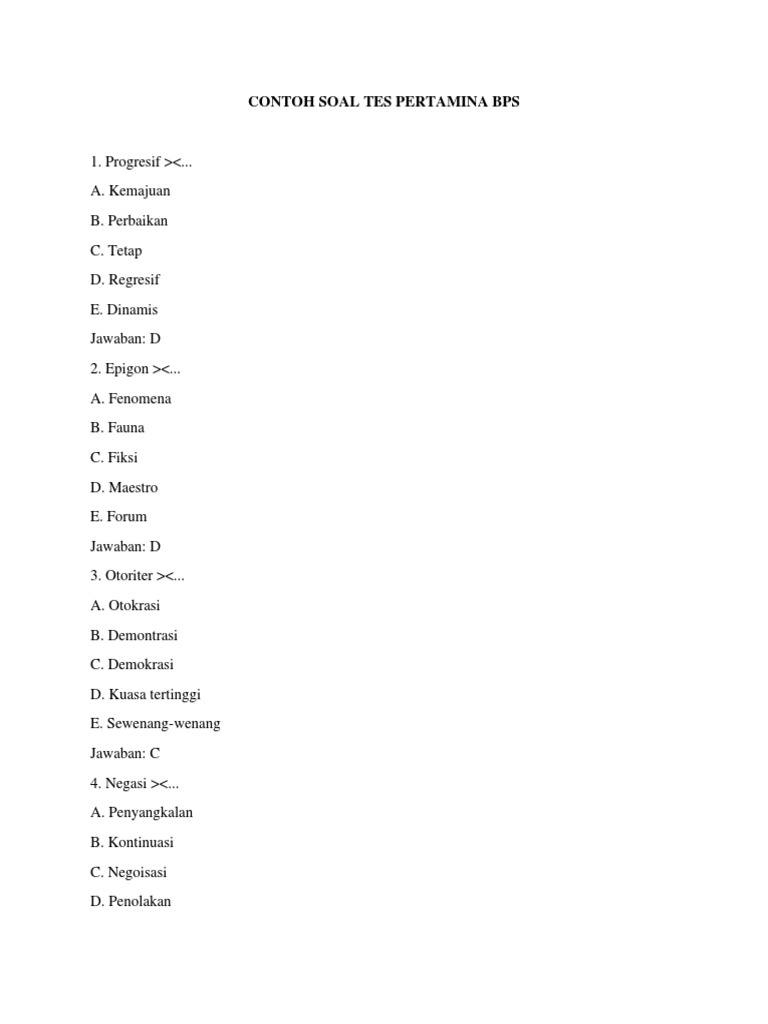 CONTOH SOAL TES PERTAMINA BPS

1. Progresif ><...

A. Kemajuan

B. Perbaikan

C. Tetap

D. Regresif

E. Dinamis

Jawaban: D

2. Epigon ><...

A. Fenomena

B. Fauna

C. Fiksi

D. Maestro

E. Forum

Jawaban: D

3. Otoriter ><...

A. Otokrasi

B. Demontrasi

C. Demokrasi

D. Kuasa tertinggi

E. Sewenang-wenang

Jawaban: C

4. Negasi ><...

A. Penyangkalan

B. Kontinuasi

C. Negoisasi

D. Penolakan